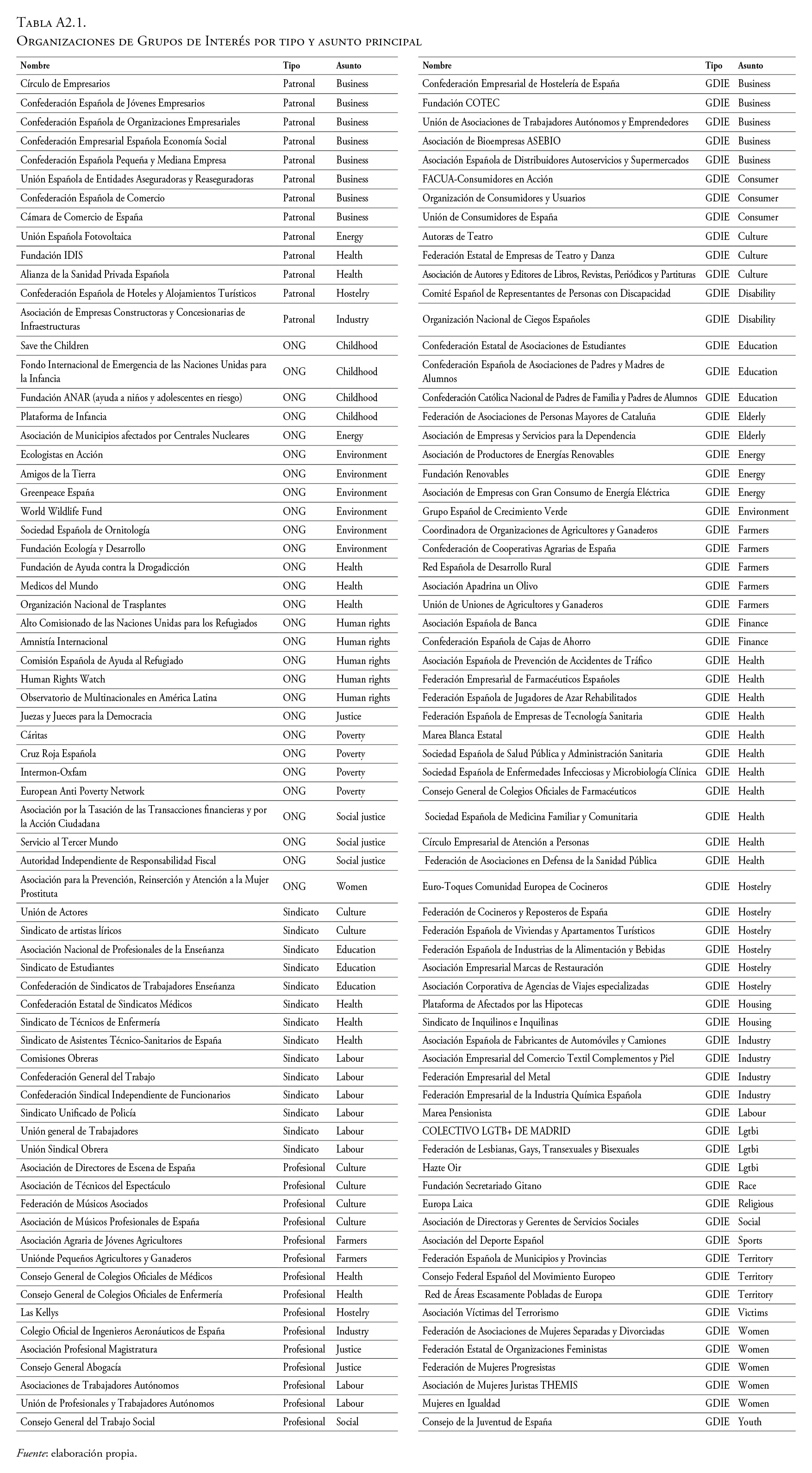 Tabla A2.1.
Organizaciones de Grupos de Interés por tipo y asunto principal

| Nombre | Tipo | Asunto |
|---|---|---|
| Círculo de Empresarios | Patronal | Business |
| Confederación Española de Jóvenes Empresarios | Patronal | Business |
| Confederación Española de Organizaciones Empresariales | Patronal | Business |
| Confederación Empresarial Española Economía Social | Patronal | Business |
| Confederación Española Pequeña y Mediana Empresa | Patronal | Business |
| Unión Española de Entidades Aseguradoras y Reaseguradoras | Patronal | Business |
| Confederación Española de Comercio | Patronal | Business |
| Cámara de Comercio de España | Patronal | Business |
| Unión Española Fotovoltaica | Patronal | Energy |
| Fundación IDIS | Patronal | Health |
| Alianza de la Sanidad Privada Española | Patronal | Health |
| Confederación Española de Hoteles y Alojamientos Turísticos | Patronal | Hostelry |
| Asociación de Empresas Constructoras y Concesionarias de Infraestructuras | Patronal | Industry |
| Save the Children | ONG | Childhood |
| Fondo Internacional de Emergencia de las Naciones Unidas para la Infancia | ONG | Childhood |
| Fundación ANAR (ayuda a niños y adolescentes en riesgo) | ONG | Childhood |
| Plataforma de Infancia | ONG | Childhood |
| Asociación de Municipios afectados por Centrales Nucleares | ONG | Energy |
| Ecologistas en Acción | ONG | Environment |
| Amigos de la Tierra | ONG | Environment |
| Greenpeace España | ONG | Environment |
| World Wildlife Fund | ONG | Environment |
| Sociedad Española de Ornitología | ONG | Environment |
| Fundación Ecología y Desarrollo | ONG | Environment |
| Fundación de Ayuda contra la Drogadicción | ONG | Health |
| Medicos del Mundo | ONG | Health |
| Organización Nacional de Trasplantes | ONG | Health |
| Alto Comisionado de las Naciones Unidas para los Refugiados | ONG | Human rights |
| Amnistía Internacional | ONG | Human rights |
| Comisión Española de Ayuda al Refugiado | ONG | Human rights |
| Human Rights Watch | ONG | Human rights |
| Observatorio de Multinacionales en América Latina | ONG | Human rights |
| Juezas y Jueces para la Democracia | ONG | Justice |
| Cáritas | ONG | Poverty |
| Cruz Roja Española | ONG | Poverty |
| Intermon-Oxfam | ONG | Poverty |
| European Anti Poverty Network | ONG | Poverty |
| Asociación por la Tasación de las Transacciones financieras y por la Acción Ciudadana | ONG | Social justice |
| Servicio al Tercer Mundo | ONG | Social justice |
| Autoridad Independiente de Responsabilidad Fiscal | ONG | Social justice |
| Asociación para la Prevención, Reinserción y Atención a la Mujer Prostituta | ONG | Women |
| Unión de Actores | Sindicato | Culture |
| Sindicato de artistas líricos | Sindicato | Culture |
| Asociación Nacional de Profesionales de la Enseñanza | Sindicato | Education |
| Sindicato de Estudiantes | Sindicato | Education |
| Confederación de Sindicatos de Trabajadores Enseñanza | Sindicato | Education |
| Confederación Estatal de Sindicatos Médicos | Sindicato | Health |
| Sindicato de Técnicos de Enfermería | Sindicato | Health |
| Sindicato de Asistentes Técnico-Sanitarios de España | Sindicato | Health |
| Comisiones Obreras | Sindicato | Labour |
| Confederación General del Trabajo | Sindicato | Labour |
| Confederación Sindical Independiente de Funcionarios | Sindicato | Labour |
| Sindicato Unificado de Policía | Sindicato | Labour |
| Unión general de Trabajadores | Sindicato | Labour |
| Unión Sindical Obrera | Sindicato | Labour |
| Asociación de Directores de Escena de España | Profesional | Culture |
| Asociación de Técnicos del Espectáculo | Profesional | Culture |
| Federación de Músicos Asociados | Profesional | Culture |
| Asociación de Músicos Profesionales de España | Profesional | Culture |
| Asociación Agraria de Jóvenes Agricultores | Profesional | Farmers |
| Uniónde Pequeños Agricultores y Ganaderos | Profesional | Farmers |
| Consejo General de Colegios Oficiales de Médicos | Profesional | Health |
| Consejo General de Colegios Oficiales de Enfermería | Profesional | Health |
| Las Kellys | Profesional | Hostelry |
| Colegio Oficial de Ingenieros Aeronáuticos de España | Profesional | Industry |
| Asociación Profesional Magistratura | Profesional | Justice |
| Consejo General Abogacía | Profesional | Justice |
| Asociaciones de Trabajadores Autónomos | Profesional | Labour |
| Unión de Profesionales y Trabajadores Autónomos | Profesional | Labour |
| Consejo General del Trabajo Social | Profesional | Social |

| Nombre | Tipo | Asunto |
|---|---|---|
| Confederación Empresarial de Hostelería de España | GDIE | Business |
| Fundación COTEC | GDIE | Business |
| Unión de Asociaciones de Trabajadores Autónomos y Emprendedores | GDIE | Business |
| Asociación de Bioempresas ASEBIO | GDIE | Business |
| Asociación Española de Distribuidores Autoservicios y Supermercados | GDIE | Business |
| FACUA-Consumidores en Acción | GDIE | Consumer |
| Organización de Consumidores y Usuarios | GDIE | Consumer |
| Unión de Consumidores de España | GDIE | Consumer |
| Autoræs de Teatro | GDIE | Culture |
| Federación Estatal de Empresas de Teatro y Danza | GDIE | Culture |
| Asociación de Autores y Editores de Libros, Revistas, Periódicos y Partituras | GDIE | Culture |
| Comité Español de Representantes de Personas con Discapacidad | GDIE | Disability |
| Organización Nacional de Ciegos Españoles | GDIE | Disability |
| Confederación Estatal de Asociaciones de Estudiantes | GDIE | Education |
| Confederación Española de Asociaciones de Padres y Madres de Alumnos | GDIE | Education |
| Confederación Católica Nacional de Padres de Familia y Padres de Alumnos | GDIE | Education |
| Federación de Asociaciones de Personas Mayores de Cataluña | GDIE | Elderly |
| Asociación de Empresas y Servicios para la Dependencia | GDIE | Elderly |
| Asociación de Productores de Energías Renovables | GDIE | Energy |
| Fundación Renovables | GDIE | Energy |
| Asociación de Empresas con Gran Consumo de Energía Eléctrica | GDIE | Energy |
| Grupo Español de Crecimiento Verde | GDIE | Environment |
| Coordinadora de Organizaciones de Agricultores y Ganaderos | GDIE | Farmers |
| Confederación de Cooperativas Agrarias de España | GDIE | Farmers |
| Red Española de Desarrollo Rural | GDIE | Farmers |
| Asociación Apadrina un Olivo | GDIE | Farmers |
| Unión de Uniones de Agricultores y Ganaderos | GDIE | Farmers |
| Asociación Española de Banca | GDIE | Finance |
| Confederación Española de Cajas de Ahorro | GDIE | Finance |
| Asociación Española de Prevención de Accidentes de Tráfico | GDIE | Health |
| Federación Empresarial de Farmacéuticos Españoles | GDIE | Health |
| Federación Española de Jugadores de Azar Rehabilitados | GDIE | Health |
| Federación Española de Empresas de Tecnología Sanitaria | GDIE | Health |
| Marea Blanca Estatal | GDIE | Health |
| Sociedad Española de Salud Pública y Administración Sanitaria | GDIE | Health |
| Sociedad Española de Enfermedades Infecciosas y Microbiología Clínica | GDIE | Health |
| Consejo General de Colegios Oficiales de Farmacéuticos | GDIE | Health |
| Sociedad Española de Medicina Familiar y Comunitaria | GDIE | Health |
| Círculo Empresarial de Atención a Personas | GDIE | Health |
| Federación de Asociaciones en Defensa de la Sanidad Pública | GDIE | Health |
| Euro-Toques Comunidad Europea de Cocineros | GDIE | Hostelry |
| Federación de Cocineros y Reposteros de España | GDIE | Hostelry |
| Federación Española de Viviendas y Apartamentos Turísticos | GDIE | Hostelry |
| Federación Española de Industrias de la Alimentación y Bebidas | GDIE | Hostelry |
| Asociación Empresarial Marcas de Restauración | GDIE | Hostelry |
| Asociación Corporativa de Agencias de Viajes especializadas | GDIE | Hostelry |
| Plataforma de Afectados por las Hipotecas | GDIE | Housing |
| Sindicato de Inquilinos e Inquilinas | GDIE | Housing |
| Asociación Española de Fabricantes de Automóviles y Camiones | GDIE | Industry |
| Asociación Empresarial del Comercio Textil Complementos y Piel | GDIE | Industry |
| Federación Empresarial del Metal | GDIE | Industry |
| Federación Empresarial de la Industria Química Española | GDIE | Industry |
| Marea Pensionista | GDIE | Labour |
| COLECTIVO LGTB+ DE MADRID | GDIE | Lgtbi |
| Federación de Lesbianas, Gays, Transexuales y Bisexuales | GDIE | Lgtbi |
| Hazte Oir | GDIE | Lgtbi |
| Fundación Secretariado Gitano | GDIE | Race |
| Europa Laica | GDIE | Religious |
| Asociación de Directoras y Gerentes de Servicios Sociales | GDIE | Social |
| Asociación del Deporte Español | GDIE | Sports |
| Federación Española de Municipios y Provincias | GDIE | Territory |
| Consejo Federal Español del Movimiento Europeo | GDIE | Territory |
| Red de Áreas Escasamente Pobladas de Europa | GDIE | Territory |
| Asociación Víctimas del Terrorismo | GDIE | Victims |
| Federación de Asociaciones de Mujeres Separadas y Divorciadas | GDIE | Women |
| Federación Estatal de Organizaciones Feministas | GDIE | Women |
| Federación de Mujeres Progresistas | GDIE | Women |
| Asociación de Mujeres Juristas THEMIS | GDIE | Women |
| Mujeres en Igualdad | GDIE | Women |
| Consejo de la Juventud de España | GDIE | Youth |

Fuente: elaboración propia.